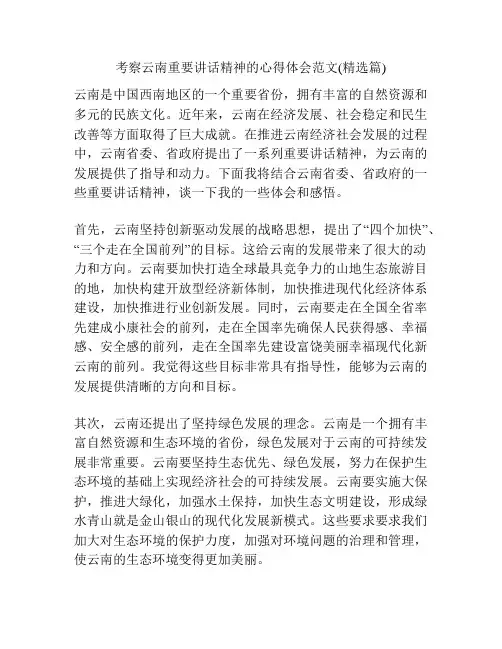 考察云南重要讲话精神的心得体会范文(精选篇)

云南是中国西南地区的一个重要省份，拥有丰富的自然资源和多元的民族文化。近年来，云南在经济发展、社会稳定和民生改善等方面取得了巨大成就。在推进云南经济社会发展的过程中，云南省委、省政府提出了一系列重要讲话精神，为云南的发展提供了指导和动力。下面我将结合云南省委、省政府的一些重要讲话精神，谈一下我的一些体会和感悟。

首先，云南坚持创新驱动发展的战略思想，提出了“四个加快”、“三个走在全国前列”的目标。这给云南的发展带来了很大的动力和方向。云南要加快打造全球最具竞争力的山地生态旅游目的地，加快构建开放型经济新体制，加快推进现代化经济体系建设，加快推进行业创新发展。同时，云南要走在全国全省率先建成小康社会的前列，走在全国率先确保人民获得感、幸福感、安全感的前列，走在全国率先建设富饶美丽幸福现代化新云南的前列。我觉得这些目标非常具有指导性，能够为云南的发展提供清晰的方向和目标。

其次，云南还提出了坚持绿色发展的理念。云南是一个拥有丰富自然资源和生态环境的省份，绿色发展对于云南的可持续发展非常重要。云南要坚持生态优先、绿色发展，努力在保护生态环境的基础上实现经济社会的可持续发展。云南要实施大保护，推进大绿化，加强水土保持，加快生态文明建设，形成绿水青山就是金山银山的现代化发展新模式。这些要求要求我们加大对生态环境的保护力度，加强对环境问题的治理和管理，使云南的生态环境变得更加美丽。